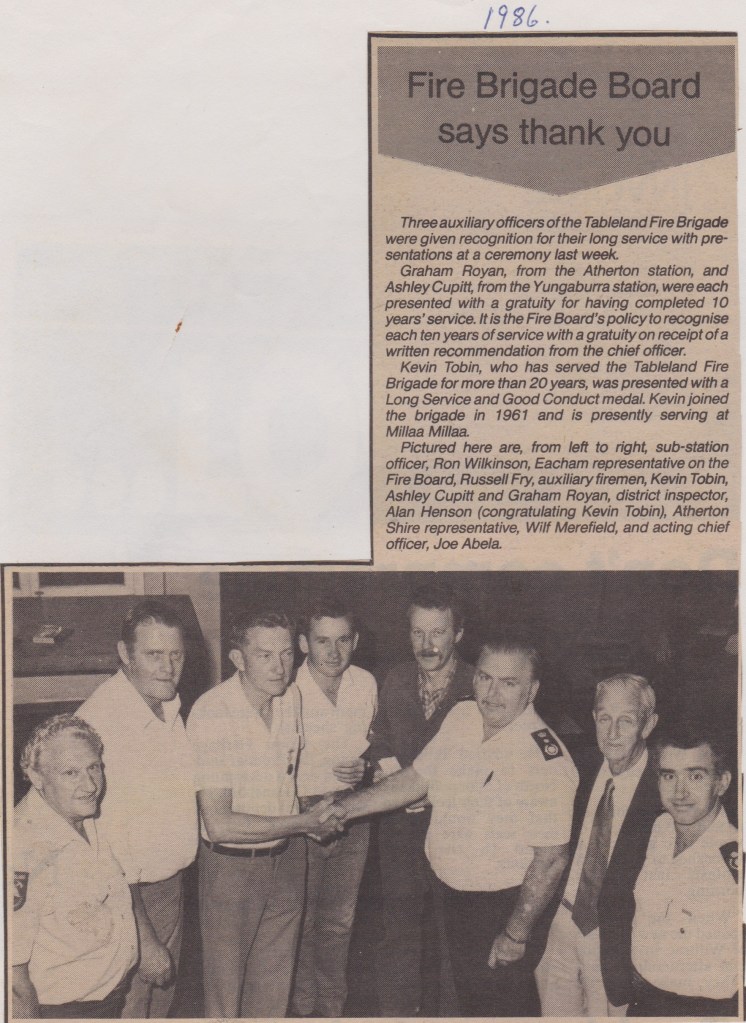 1986.

Fire Brigade Board says thank you

Three auxiliary officers of the Tableland Fire Brigade were given recognition for their long service with presentations at a ceremony last week.

Graham Royan, from the Atherton station, and Ashley Cupitt, from the Yungaburra station, were each presented with a gratuity for having completed 10 years' service. It is the Fire Board's policy to recognise each ten years of service with a gratuity on receipt of a written recommendation from the chief officer.

Kevin Tobin, who has served the Tableland Fire Brigade for more than 20 years, was presented with a Long Service and Good Conduct medal. Kevin joined the brigade in 1961 and is presently serving at Millaa Millaa.

Pictured here are, from left to right, sub-station officer, Ron Wilkinson, Eacham representative on the Fire Board, Russell Fry, auxiliary firemen, Kevin Tobin, Ashley Cupitt and Graham Royan, district inspector, Alan Henson (congratulating Kevin Tobin), Atherton Shire representative, Wilf Merefield, and acting chief officer, Joe Abela.